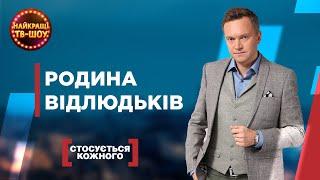 НАЙКРАЩІ ТВ-ШОУ

РОДИНА ВІДЛЮДЬКІВ

СТОСУЄТЬСЯ КОЖНОГО